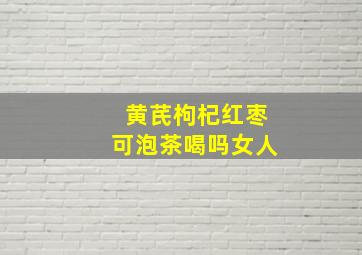 黄芪枸杞红枣
可泡茶喝吗女人